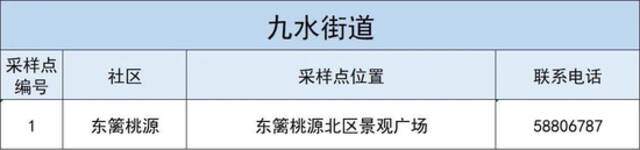 九水街道

| 采样点编号 | 社区 | 采样点位置 | 联系电话 |
|---|---|---|---|
| 1 | 东篱桃源 | 东篱桃源北区景观广场 | 58806787 |